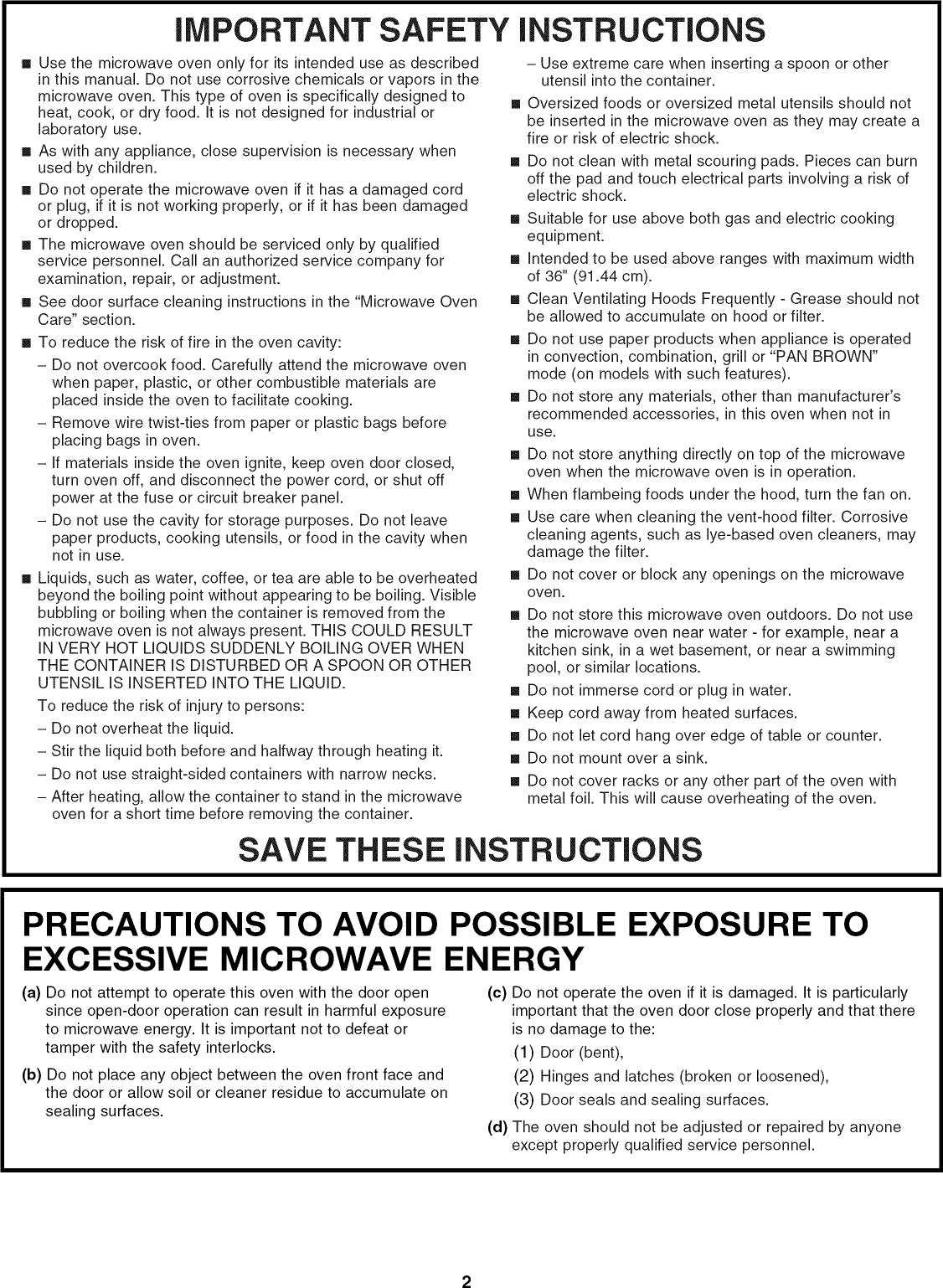 IMPORTANT SAFETY INSTRUCTIONS

■ Use the microwave oven only for its intended use as described in this manual. Do not use corrosive chemicals or vapors in the microwave oven. This type of oven is specifically designed to heat, cook, or dry food. It is not designed for industrial or laboratory use.

■ As with any appliance, close supervision is necessary when used by children.

■ Do not operate the microwave oven if it has a damaged cord or plug, if it is not working properly, or if it has been damaged or dropped.

■ The microwave oven should be serviced only by qualified service personnel. Call an authorized service company for examination, repair, or adjustment.

■ See door surface cleaning instructions in the "Microwave Oven Care" section.

■ To reduce the risk of fire in the oven cavity:

– Do not overcook food. Carefully attend the microwave oven when paper, plastic, or other combustible materials are placed inside the oven to facilitate cooking.

– Remove wire twist-ties from paper or plastic bags before placing bags in oven.

– If materials inside the oven ignite, keep oven door closed, turn oven off, and disconnect the power cord, or shut off power at the fuse or circuit breaker panel.

– Do not use the cavity for storage purposes. Do not leave paper products, cooking utensils, or food in the cavity when not in use.

■ Liquids, such as water, coffee, or tea are able to be overheated beyond the boiling point without appearing to be boiling. Visible bubbling or boiling when the container is removed from the microwave oven is not always present. THIS COULD RESULT IN VERY HOT LIQUIDS SUDDENLY BOILING OVER WHEN THE CONTAINER IS DISTURBED OR A SPOON OR OTHER UTENSIL IS INSERTED INTO THE LIQUID.

To reduce the risk of injury to persons:

– Do not overheat the liquid.

– Stir the liquid both before and halfway through heating it.

– Do not use straight-sided containers with narrow necks.

– After heating, allow the container to stand in the microwave oven for a short time before removing the container.

– Use extreme care when inserting a spoon or other utensil into the container.

■ Oversized foods or oversized metal utensils should not be inserted in the microwave oven as they may create a fire or risk of electric shock.

■ Do not clean with metal scouring pads. Pieces can burn off the pad and touch electrical parts involving a risk of electric shock.

■ Suitable for use above both gas and electric cooking equipment.

■ Intended to be used above ranges with maximum width of 36" (91.44 cm).

■ Clean Ventilating Hoods Frequently - Grease should not be allowed to accumulate on hood or filter.

■ Do not use paper products when appliance is operated in convection, combination, grill or "PAN BROWN" mode (on models with such features).

■ Do not store any materials, other than manufacturer's recommended accessories, in this oven when not in use.

■ Do not store anything directly on top of the microwave oven when the microwave oven is in operation.

■ When flambeing foods under the hood, turn the fan on.

■ Use care when cleaning the vent-hood filter. Corrosive cleaning agents, such as lye-based oven cleaners, may damage the filter.

■ Do not cover or block any openings on the microwave oven.

■ Do not store this microwave oven outdoors. Do not use the microwave oven near water - for example, near a kitchen sink, in a wet basement, or near a swimming pool, or similar locations.

■ Do not immerse cord or plug in water.

■ Keep cord away from heated surfaces.

■ Do not let cord hang over edge of table or counter.

■ Do not mount over a sink.

■ Do not cover racks or any other part of the oven with metal foil. This will cause overheating of the oven.

SAVE THESE INSTRUCTIONS

PRECAUTIONS TO AVOID POSSIBLE EXPOSURE TO EXCESSIVE MICROWAVE ENERGY

(a) Do not attempt to operate this oven with the door open since open-door operation can result in harmful exposure to microwave energy. It is important not to defeat or tamper with the safety interlocks.

(b) Do not place any object between the oven front face and the door or allow soil or cleaner residue to accumulate on sealing surfaces.

(c) Do not operate the oven if it is damaged. It is particularly important that the oven door close properly and that there is no damage to the:

(1) Door (bent),

(2) Hinges and latches (broken or loosened),

(3) Door seals and sealing surfaces.

(d) The oven should not be adjusted or repaired by anyone except properly qualified service personnel.

2